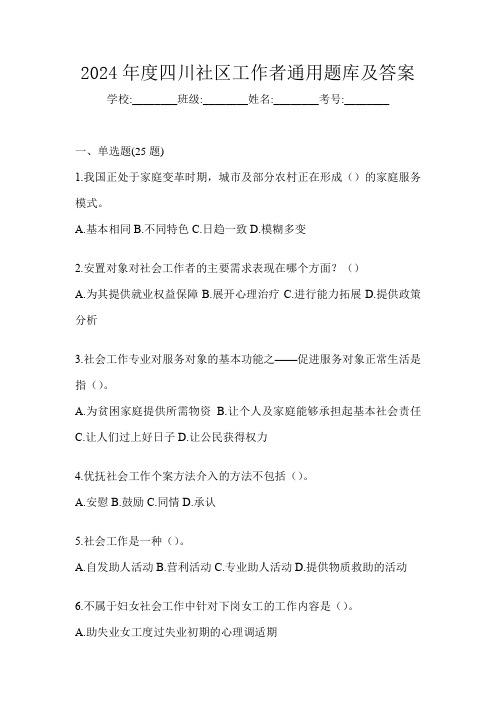 2024 年度四川社区工作者通用题库及答案

学校:________班级:________姓名:________考号:________

一、单选题(25 题)

1.我国正处于家庭变革时期，城市及部分农村正在形成（）的家庭服务模式。

A.基本相同 B.不同特色 C.日趋一致 D.模糊多变

2.安置对象对社会工作者的主要需求表现在哪个方面？（）

A.为其提供就业权益保障 B.展开心理治疗 C.进行能力拓展 D.提供政策分析

3.社会工作专业对服务对象的基本功能之——促进服务对象正常生活是指（）。

A.为贫困家庭提供所需物资 B.让个人及家庭能够承担起基本社会责任 C.让人们过上好日子 D.让公民获得权力

4.优抚社会工作个案方法介入的方法不包括（）。

A.安慰 B.鼓励 C.同情 D.承认

5.社会工作是一种（）。

A.自发助人活动 B.营利活动 C.专业助人活动 D.提供物质救助的活动

6.不属于妇女社会工作中针对下岗女工的工作内容是（）。

A.助失业女工度过失业初期的心理调适期